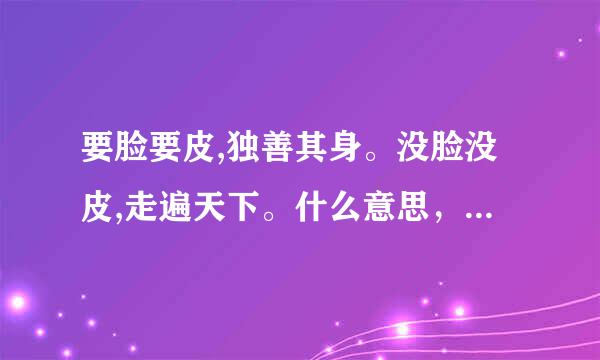 要脸要皮,独善其身。没脸没皮,走遍天下。什么意思，...